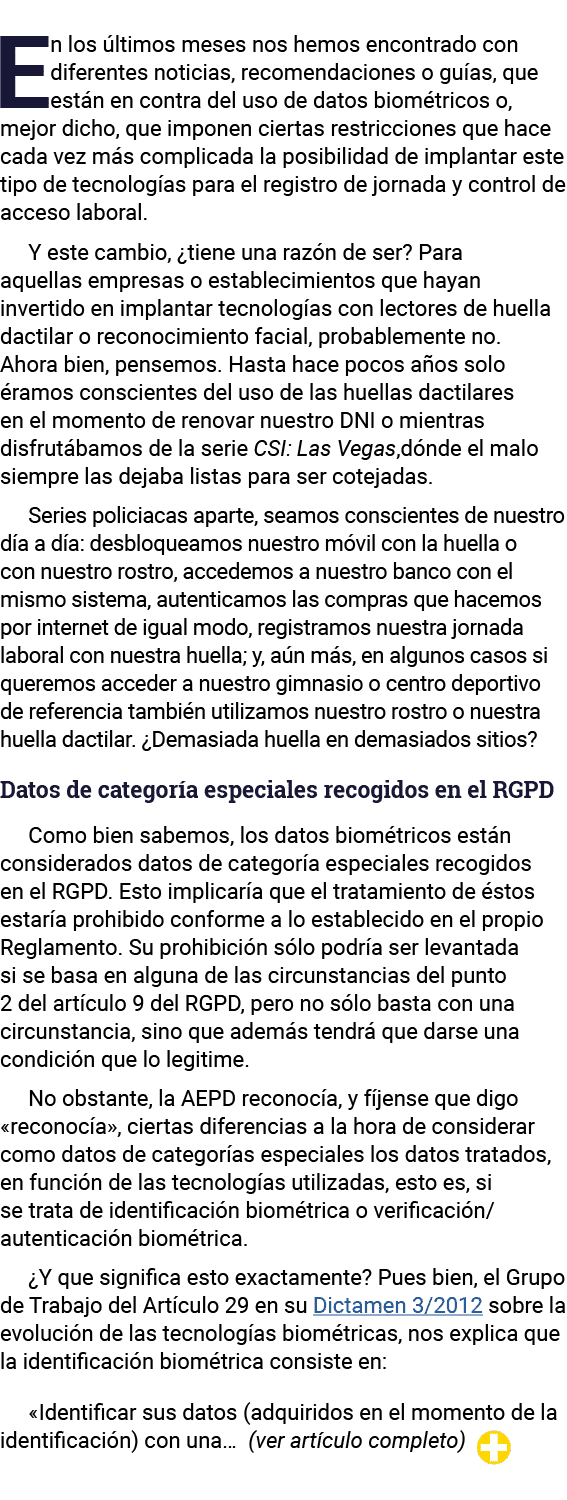 En los últimos meses nos hemos encontrado con diferentes noticias, recomendaciones o guías, que están en contra del uso de datos biométricos o, mejor dicho, que imponen ciertas restricciones que hace cada vez más complicada la posibilidad de implantar este tipo de tecnologías para el registro de jornada y control de acceso laboral.

Y este cambio, ¿tiene una razón de ser? Para aquellas empresas o establecimientos que hayan invertido en implantar tecnologías con lectores de huella dactilar o reconocimiento facial, probablemente no. Ahora bien, pensemos. Hasta hace pocos años solo éramos conscientes del uso de las huellas dactilares en el momento de renovar nuestro DNI o mientras disfrutábamos de la serie CSI: Las Vegas,dónde el malo siempre las dejaba listas para ser cotejadas.

Series policiacas aparte, seamos conscientes de nuestro día a día: desbloqueamos nuestro móvil con la huella o con nuestro rostro, accedemos a nuestro banco con el mismo sistema, autenticamos las compras que hacemos por internet de igual modo, registramos nuestra jornada laboral con nuestra huella; y, aún más, en algunos casos si queremos acceder a nuestro gimnasio o centro deportivo de referencia también utilizamos nuestro rostro o nuestra huella dactilar. ¿Demasiada huella en demasiados sitios?

Datos de categoría especiales recogidos en el RGPD

Como bien sabemos, los datos biométricos están considerados datos de categoría especiales recogidos en el RGPD. Esto implicaría que el tratamiento de éstos estaría prohibido conforme a lo establecido en el propio Reglamento. Su prohibición sólo podría ser levantada si se basa en alguna de las circunstancias del punto 2 del artículo 9 del RGPD, pero no sólo basta con una circunstancia, sino que además tendrá que darse una condición que lo legitime.

No obstante, la AEPD reconocía, y fíjense que digo «reconocía», ciertas diferencias a la hora de considerar como datos de categorías especiales los datos tratados, en función de las tecnologías utilizadas, esto es, si se trata de identificación biométrica o verificación/autenticación biométrica.

¿Y que significa esto exactamente? Pues bien, el Grupo de Trabajo del Artículo 29 en su Dictamen 3/2012 sobre la evolución de las tecnologías biométricas, nos explica que la identificación biométrica consiste en:

«Identificar sus datos (adquiridos en el momento de la identificación) con una… (ver artículo completo)